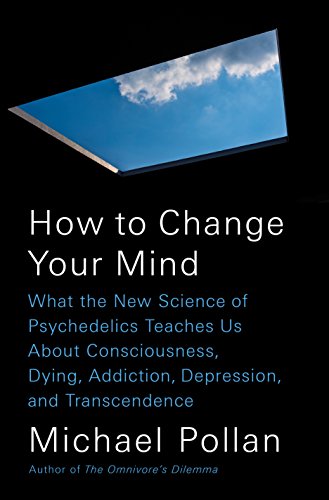 How to Change Your Mind

What the New Science of Psychedelics Teaches Us About Consciousness, Dying, Addiction, Depression, and Transcendence

Michael Pollan

Author of The Omnivore's Dilemma